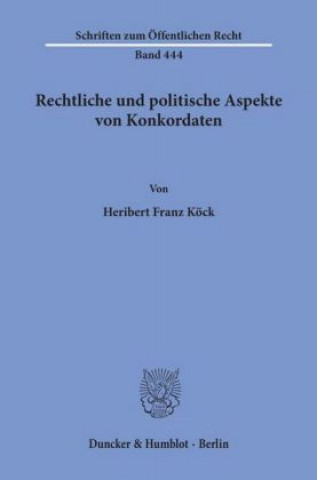 Schriften zum Öffentlichen Recht
Band 444

Rechtliche und politische Aspekte von Konkordaten

Von

Heribert Franz Köck

Duncker & Humblot · Berlin